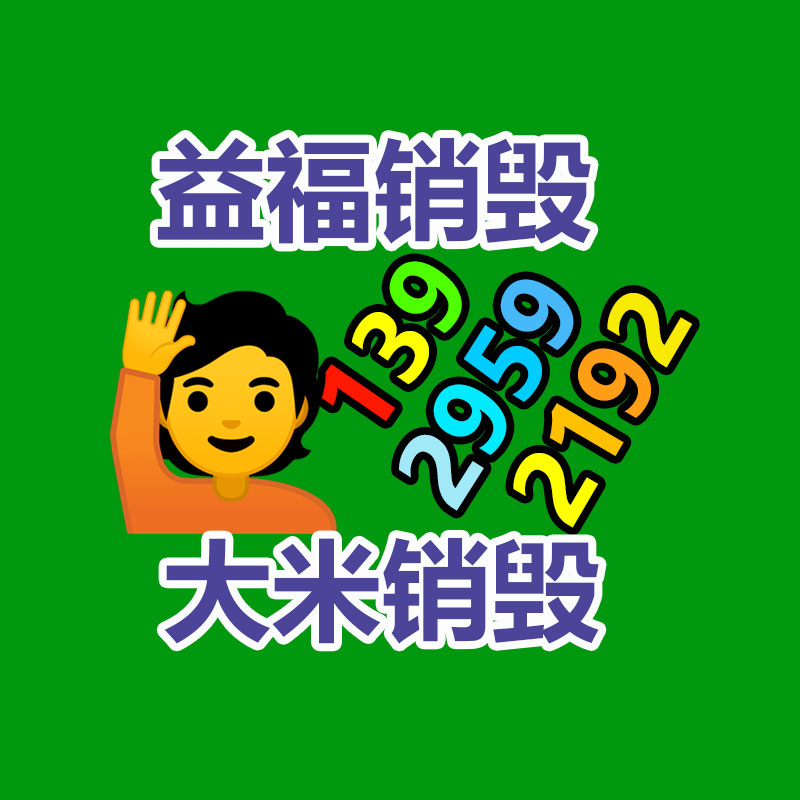 益福销毁

139
2959
2192

大米销毁